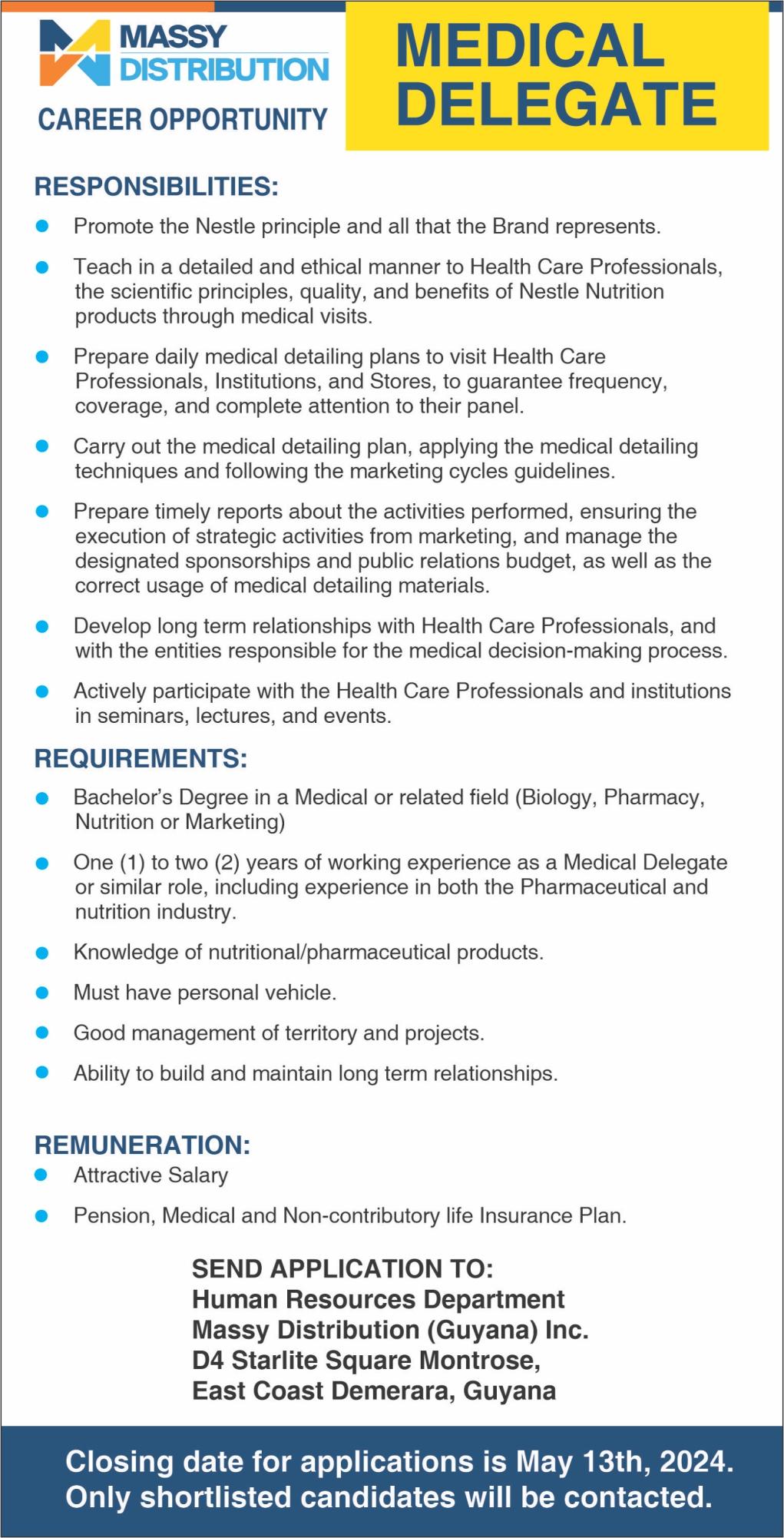 MASSY DISTRIBUTION

CAREER OPPORTUNITY

MEDICAL DELEGATE

RESPONSIBILITIES:

- Promote the Nestle principle and all that the Brand represents.
- Teach in a detailed and ethical manner to Health Care Professionals, the scientific principles, quality, and benefits of Nestle Nutrition products through medical visits.
- Prepare daily medical detailing plans to visit Health Care Professionals, Institutions, and Stores, to guarantee frequency, coverage, and complete attention to their panel.
- Carry out the medical detailing plan, applying the medical detailing techniques and following the marketing cycles guidelines.
- Prepare timely reports about the activities performed, ensuring the execution of strategic activities from marketing, and manage the designated sponsorships and public relations budget, as well as the correct usage of medical detailing materials.
- Develop long term relationships with Health Care Professionals, and with the entities responsible for the medical decision-making process.
- Actively participate with the Health Care Professionals and institutions in seminars, lectures, and events.

REQUIREMENTS:

- Bachelor's Degree in a Medical or related field (Biology, Pharmacy, Nutrition or Marketing)
- One (1) to two (2) years of working experience as a Medical Delegate or similar role, including experience in both the Pharmaceutical and nutrition industry.
- Knowledge of nutritional/pharmaceutical products.
- Must have personal vehicle.
- Good management of territory and projects.
- Ability to build and maintain long term relationships.

REMUNERATION:

- Attractive Salary
- Pension, Medical and Non-contributory life Insurance Plan.

SEND APPLICATION TO:
Human Resources Department
Massy Distribution (Guyana) Inc.
D4 Starlite Square Montrose,
East Coast Demerara, Guyana

Closing date for applications is May 13th, 2024.
Only shortlisted candidates will be contacted.